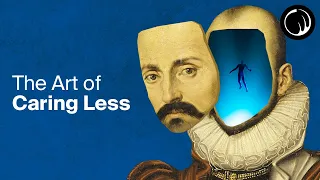 The Art of
Caring Less